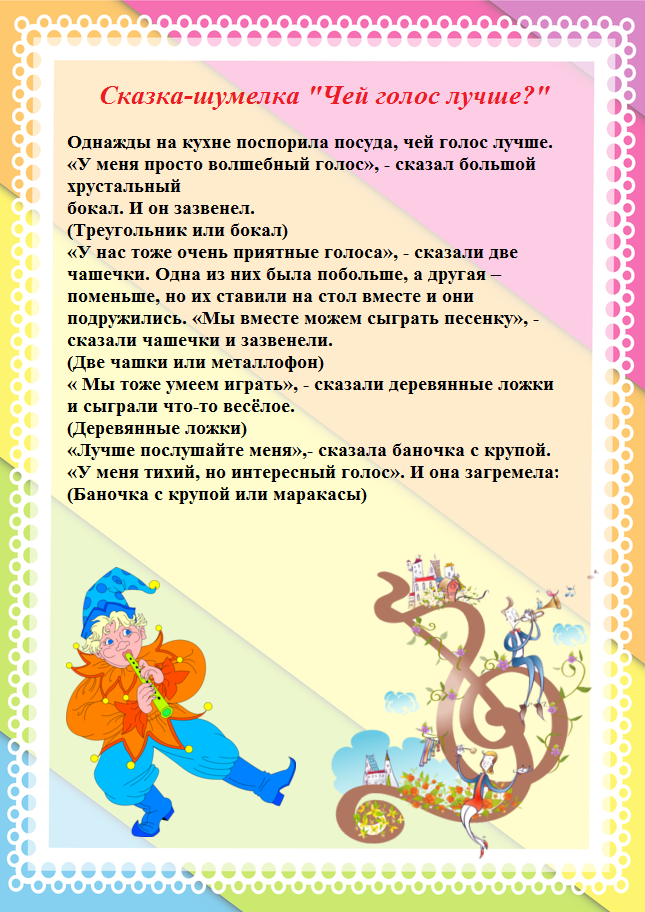 Сказка-шумелка "Чей голос лучше?"

Однажды на кухне поспорила посуда, чей голос лучше.
«У меня просто волшебный голос», - сказал большой хрустальный
бокал. И он зазвенел.
(Треугольник или бокал)
«У нас тоже очень приятные голоса», - сказали две чашечки. Одна из них была побольше, а другая – поменьше, но их ставили на стол вместе и они подружились. «Мы вместе можем сыграть песенку», - сказали чашечки и зазвенели.
(Две чашки или металлофон)
« Мы тоже умеем играть», - сказали деревянные ложки и сыграли что-то весёлое.
(Деревянные ложки)
«Лучше послушайте меня»,- сказала баночка с крупой.
«У меня тихий, но интересный голос». И она загремела:
(Баночка с крупой или маракасы)